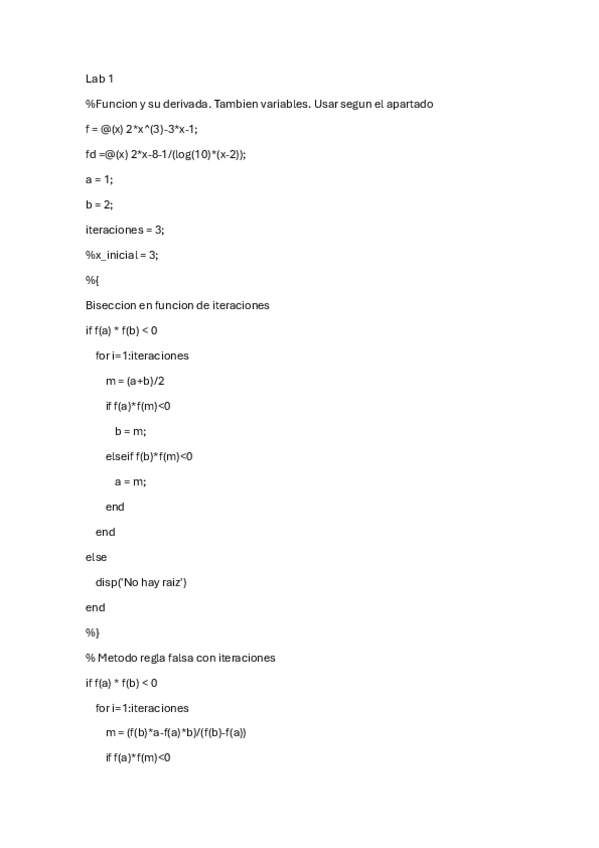 Lab 1

%Funcion y su derivada. Tambien variables. Usar segun el apartado

f = @(x) 2*x^(3)-3*x-1;

fd =@(x) 2*x-8-1/(log(10)*(x-2));

a = 1;

b = 2;

iteraciones = 3;

%x_inicial = 3;

%{

Biseccion en funcion de iteraciones

if f(a) * f(b) < 0

for i=1:iteraciones

m = (a+b)/2

if f(a)*f(m)<0

b = m;

elseif f(b)*f(m)<0

a = m;

end

end

else

disp('No hay raiz')

end

%}

% Metodo regla falsa con iteraciones

if f(a) * f(b) < 0

for i=1:iteraciones

m = (f(b)*a-f(a)*b)/(f(b)-f(a))

if f(a)*f(m)<0